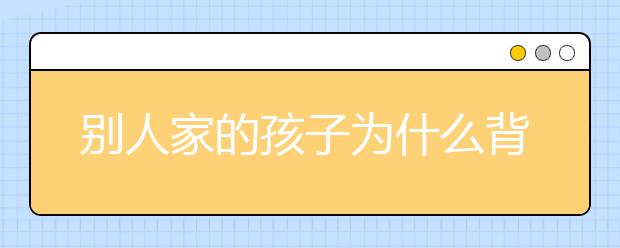 别人家的孩子为什么背